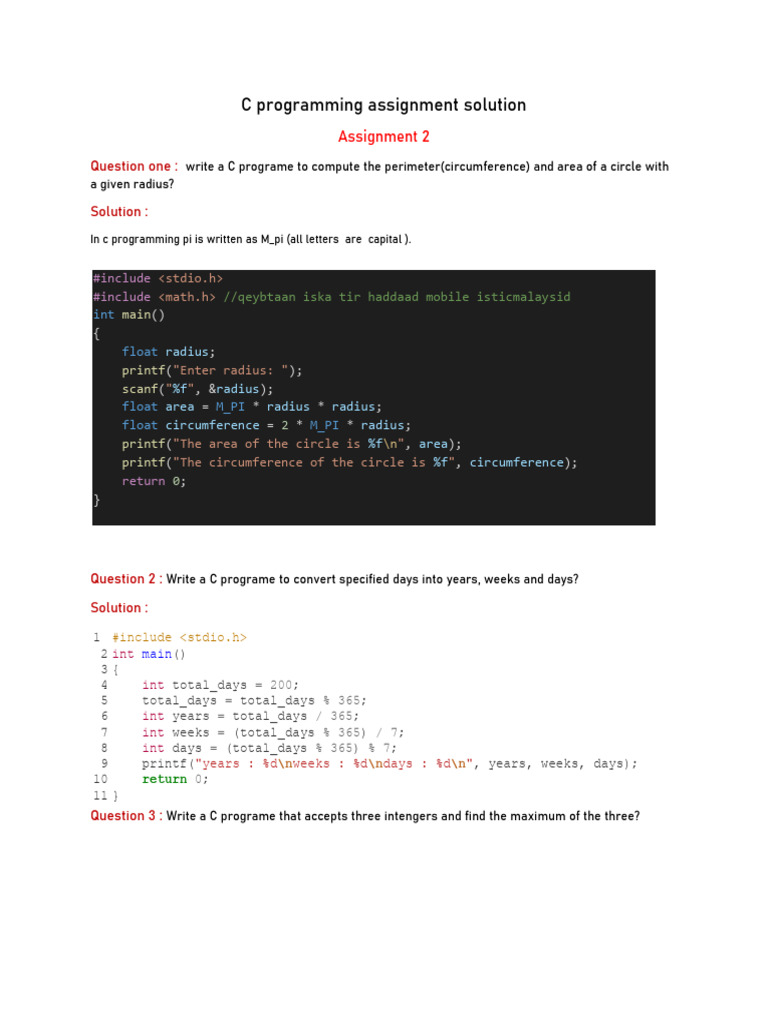 C programming assignment solution

Assignment 2

Question one : write a C programe to compute the perimeter(circumference) and area of a circle with a given radius?

Solution :

In c programming pi is written as M_pi (all letters are capital ).

#include <stdio.h>
#include <math.h> //qeybtaan iska tir haddaad mobile isticmalaysid
int main()
{
    float radius;
    printf("Enter radius: ");
    scanf("%f", &radius);
    float area = M_PI * radius * radius;
    float circumference = 2 * M_PI * radius;
    printf("The area of the circle is %f\n", area);
    printf("The circumference of the circle is %f", circumference);
    return 0;
}

Question 2 : Write a C programe to convert specified days into years, weeks and days?

Solution :

1 #include <stdio.h>
2 int main()
3 {
4     int total_days = 200;
5     total_days = total_days % 365;
6     int years = total_days / 365;
7     int weeks = (total_days % 365) / 7;
8     int days = (total_days % 365) % 7;
9     printf("years : %d\nweeks : %d\ndays : %d\n", years, weeks, days);
10    return 0;
11 }

Question 3 : Write a C programe that accepts three intengers and find the maximum of the three?